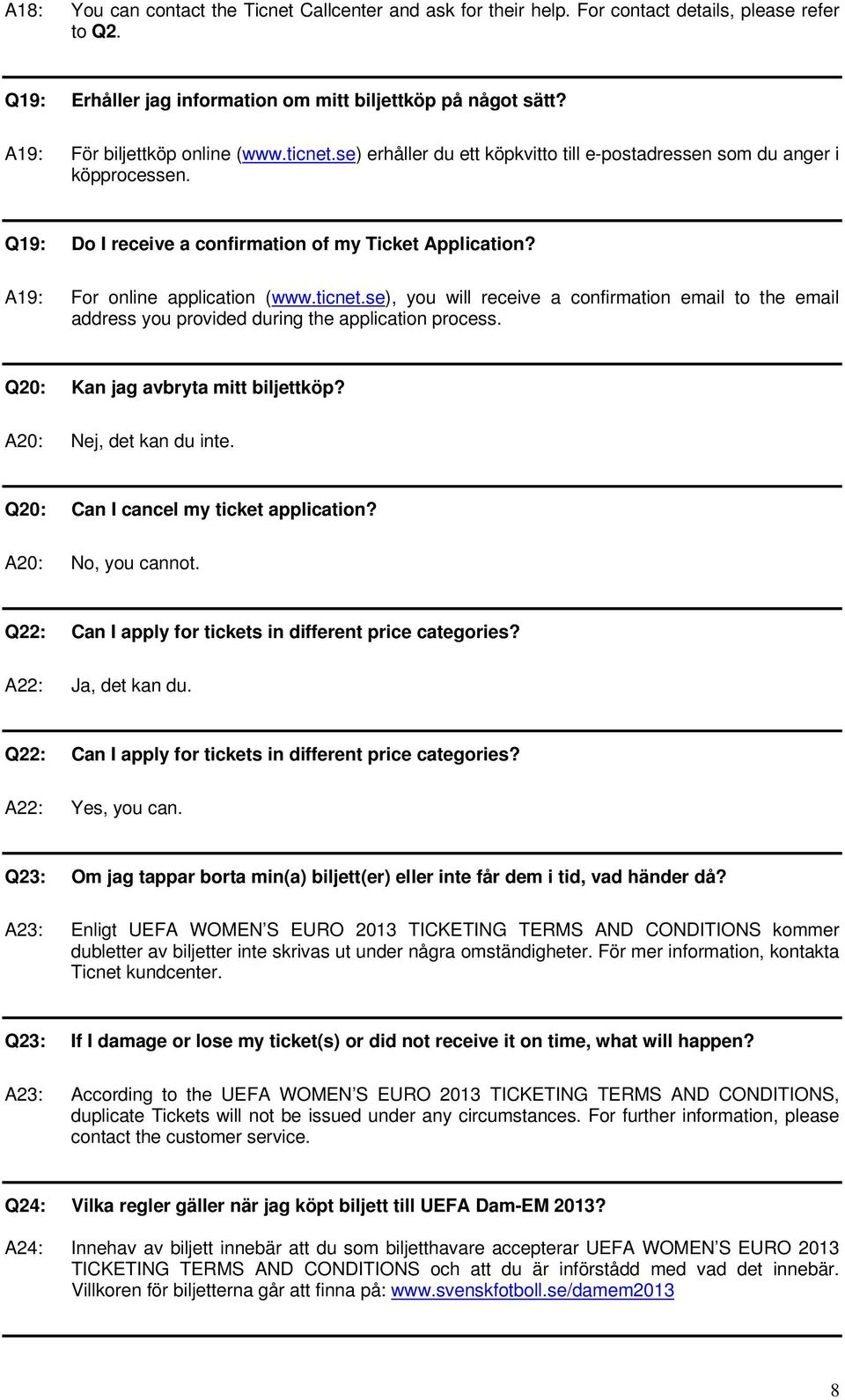 A18: You can contact the Ticnet Callcenter and ask for their help. For contact details, please refer to Q2.

Q19: Erhåller jag information om mitt biljettköp på något sätt?

A19: För biljettköp online (www.ticnet.se) erhåller du ett köpkvitto till e-postadressen som du anger i köpprocessen.

Q19: Do I receive a confirmation of my Ticket Application?

A19: For online application (www.ticnet.se), you will receive a confirmation email to the email address you provided during the application process.

Q20: Kan jag avbryta mitt biljettköp?

A20: Nej, det kan du inte.

Q20: Can I cancel my ticket application?

A20: No, you cannot.

Q22: Can I apply for tickets in different price categories?

A22: Ja, det kan du.

Q22: Can I apply for tickets in different price categories?

A22: Yes, you can.

Q23: Om jag tappar borta min(a) biljett(er) eller inte får dem i tid, vad händer då?

A23: Enligt UEFA WOMEN'S EURO 2013 TICKETING TERMS AND CONDITIONS kommer dubletter av biljetter inte skrivas ut under några omständigheter. För mer information, kontakta Ticnet kundcenter.

Q23: If I damage or lose my ticket(s) or did not receive it on time, what will happen?

A23: According to the UEFA WOMEN'S EURO 2013 TICKETING TERMS AND CONDITIONS, duplicate Tickets will not be issued under any circumstances. For further information, please contact the customer service.

Q24: Vilka regler gäller när jag köpt biljett till UEFA Dam-EM 2013?

A24: Innehav av biljett innebär att du som biljetthavare accepterar UEFA WOMEN'S EURO 2013 TICKETING TERMS AND CONDITIONS och att du är införstådd med vad det innebär. Villkoren för biljetterna går att finna på: www.svenskfotboll.se/damem2013

8